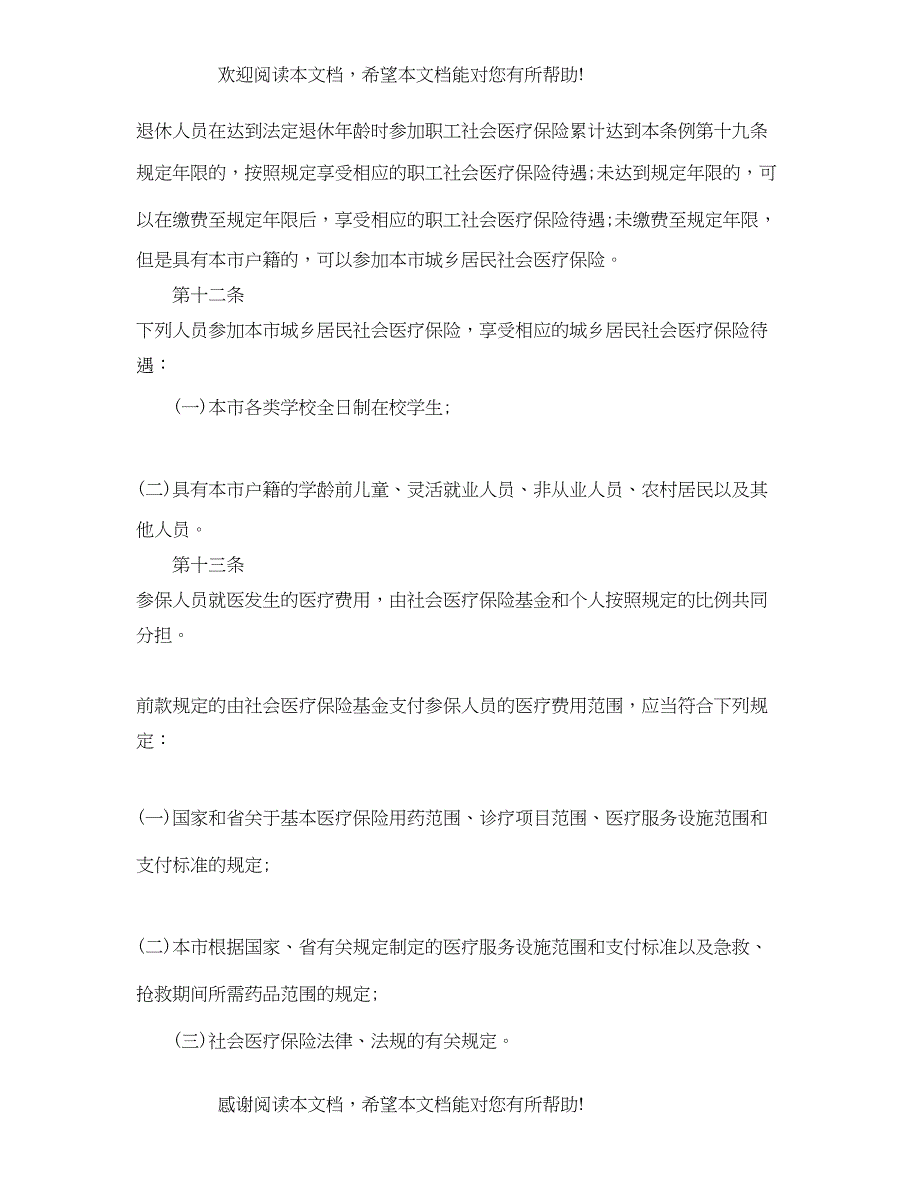 欢迎阅读本文档，希望本文档能对您有所帮助!

退休人员在达到法定退休年龄时参加职工社会医疗保险累计达到本条例第十九条规定年限的，按照规定享受相应的职工社会医疗保险待遇;未达到规定年限的，可以在缴费至规定年限后，享受相应的职工社会医疗保险待遇;未缴费至规定年限，但是具有本市户籍的，可以参加本市城乡居民社会医疗保险。

第十二条

下列人员参加本市城乡居民社会医疗保险，享受相应的城乡居民社会医疗保险待遇：

(一)本市各类学校全日制在校学生;

(二)具有本市户籍的学龄前儿童、灵活就业人员、非从业人员、农村居民以及其他人员。

第十三条

参保人员就医发生的医疗费用，由社会医疗保险基金和个人按照规定的比例共同分担。

前款规定的由社会医疗保险基金支付参保人员的医疗费用范围，应当符合下列规定：

(一)国家和省关于基本医疗保险用药范围、诊疗项目范围、医疗服务设施范围和支付标准的规定;

(二)本市根据国家、省有关规定制定的医疗服务设施范围和支付标准以及急救、抢救期间所需药品范围的规定;

(三)社会医疗保险法律、法规的有关规定。

感谢阅读本文档，希望本文档能对您有所帮助!